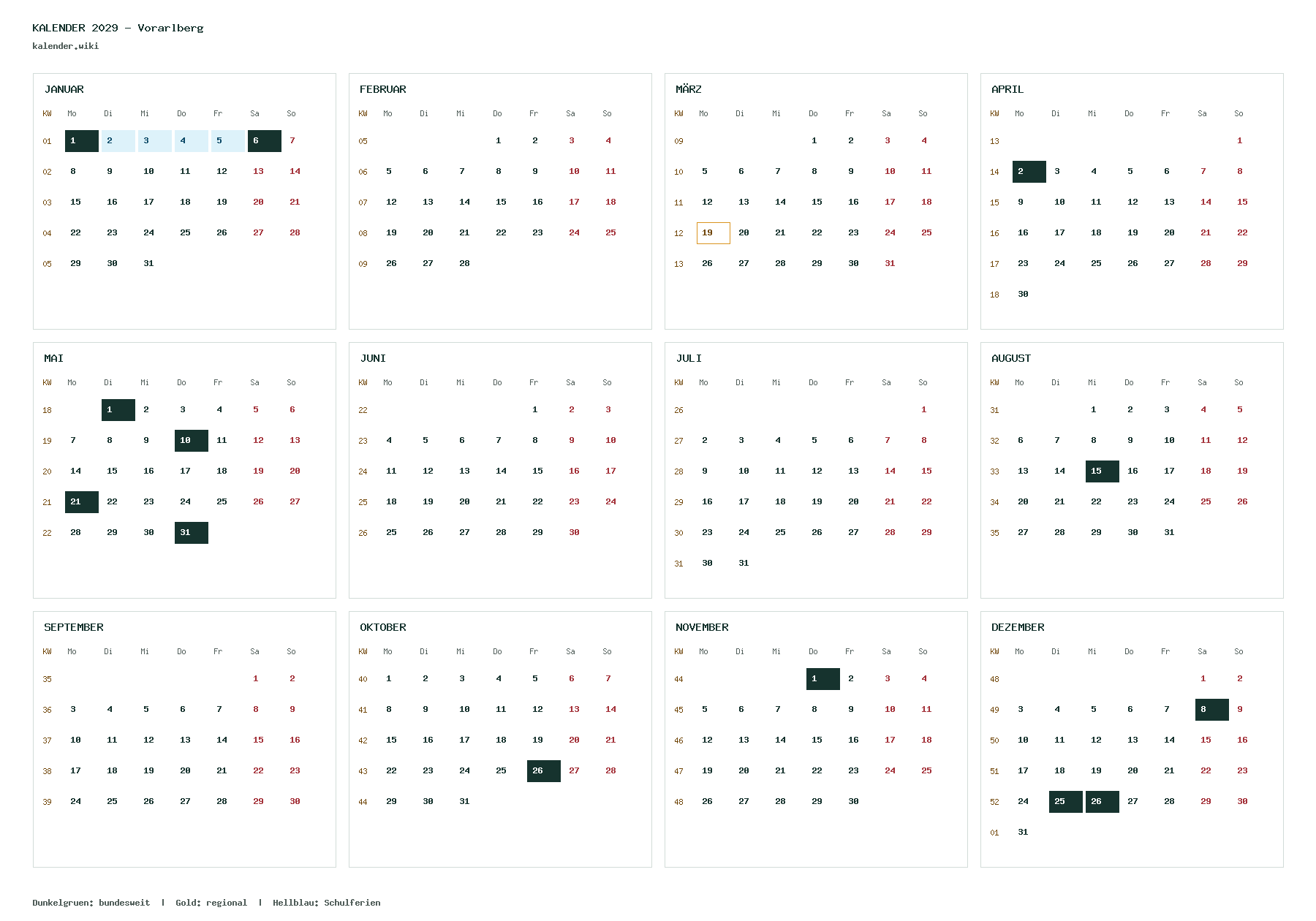 KALENDER 2029 – Vorarlberg
kalender.wiki

JANUAR

| KW | Mo | Di | Mi | Do | Fr | Sa | So |
|---|---|---|---|---|---|---|---|
| 01 | 1 | 2 | 3 | 4 | 5 | 6 | 7 |
| 02 | 8 | 9 | 10 | 11 | 12 | 13 | 14 |
| 03 | 15 | 16 | 17 | 18 | 19 | 20 | 21 |
| 04 | 22 | 23 | 24 | 25 | 26 | 27 | 28 |
| 05 | 29 | 30 | 31 | | | | |

FEBRUAR

| KW | Mo | Di | Mi | Do | Fr | Sa | So |
|---|---|---|---|---|---|---|---|
| 05 | | | | 1 | 2 | 3 | 4 |
| 06 | 5 | 6 | 7 | 8 | 9 | 10 | 11 |
| 07 | 12 | 13 | 14 | 15 | 16 | 17 | 18 |
| 08 | 19 | 20 | 21 | 22 | 23 | 24 | 25 |
| 09 | 26 | 27 | 28 | | | | |

MÄRZ

| KW | Mo | Di | Mi | Do | Fr | Sa | So |
|---|---|---|---|---|---|---|---|
| 09 | | | | 1 | 2 | 3 | 4 |
| 10 | 5 | 6 | 7 | 8 | 9 | 10 | 11 |
| 11 | 12 | 13 | 14 | 15 | 16 | 17 | 18 |
| 12 | 19 | 20 | 21 | 22 | 23 | 24 | 25 |
| 13 | 26 | 27 | 28 | 29 | 30 | 31 | |

APRIL

| KW | Mo | Di | Mi | Do | Fr | Sa | So |
|---|---|---|---|---|---|---|---|
| 13 | | | | | | | 1 |
| 14 | 2 | 3 | 4 | 5 | 6 | 7 | 8 |
| 15 | 9 | 10 | 11 | 12 | 13 | 14 | 15 |
| 16 | 16 | 17 | 18 | 19 | 20 | 21 | 22 |
| 17 | 23 | 24 | 25 | 26 | 27 | 28 | 29 |
| 18 | 30 | | | | | | |

MAI

| KW | Mo | Di | Mi | Do | Fr | Sa | So |
|---|---|---|---|---|---|---|---|
| 18 | | 1 | 2 | 3 | 4 | 5 | 6 |
| 19 | 7 | 8 | 9 | 10 | 11 | 12 | 13 |
| 20 | 14 | 15 | 16 | 17 | 18 | 19 | 20 |
| 21 | 21 | 22 | 23 | 24 | 25 | 26 | 27 |
| 22 | 28 | 29 | 30 | 31 | | | |

JUNI

| KW | Mo | Di | Mi | Do | Fr | Sa | So |
|---|---|---|---|---|---|---|---|
| 22 | | | | | 1 | 2 | 3 |
| 23 | 4 | 5 | 6 | 7 | 8 | 9 | 10 |
| 24 | 11 | 12 | 13 | 14 | 15 | 16 | 17 |
| 25 | 18 | 19 | 20 | 21 | 22 | 23 | 24 |
| 26 | 25 | 26 | 27 | 28 | 29 | 30 | |

JULI

| KW | Mo | Di | Mi | Do | Fr | Sa | So |
|---|---|---|---|---|---|---|---|
| 26 | | | | | | | 1 |
| 27 | 2 | 3 | 4 | 5 | 6 | 7 | 8 |
| 28 | 9 | 10 | 11 | 12 | 13 | 14 | 15 |
| 29 | 16 | 17 | 18 | 19 | 20 | 21 | 22 |
| 30 | 23 | 24 | 25 | 26 | 27 | 28 | 29 |
| 31 | 30 | 31 | | | | | |

AUGUST

| KW | Mo | Di | Mi | Do | Fr | Sa | So |
|---|---|---|---|---|---|---|---|
| 31 | | | 1 | 2 | 3 | 4 | 5 |
| 32 | 6 | 7 | 8 | 9 | 10 | 11 | 12 |
| 33 | 13 | 14 | 15 | 16 | 17 | 18 | 19 |
| 34 | 20 | 21 | 22 | 23 | 24 | 25 | 26 |
| 35 | 27 | 28 | 29 | 30 | 31 | | |

SEPTEMBER

| KW | Mo | Di | Mi | Do | Fr | Sa | So |
|---|---|---|---|---|---|---|---|
| 35 | | | | | | 1 | 2 |
| 36 | 3 | 4 | 5 | 6 | 7 | 8 | 9 |
| 37 | 10 | 11 | 12 | 13 | 14 | 15 | 16 |
| 38 | 17 | 18 | 19 | 20 | 21 | 22 | 23 |
| 39 | 24 | 25 | 26 | 27 | 28 | 29 | 30 |

OKTOBER

| KW | Mo | Di | Mi | Do | Fr | Sa | So |
|---|---|---|---|---|---|---|---|
| 40 | 1 | 2 | 3 | 4 | 5 | 6 | 7 |
| 41 | 8 | 9 | 10 | 11 | 12 | 13 | 14 |
| 42 | 15 | 16 | 17 | 18 | 19 | 20 | 21 |
| 43 | 22 | 23 | 24 | 25 | 26 | 27 | 28 |
| 44 | 29 | 30 | 31 | | | | |

NOVEMBER

| KW | Mo | Di | Mi | Do | Fr | Sa | So |
|---|---|---|---|---|---|---|---|
| 44 | | | | 1 | 2 | 3 | 4 |
| 45 | 5 | 6 | 7 | 8 | 9 | 10 | 11 |
| 46 | 12 | 13 | 14 | 15 | 16 | 17 | 18 |
| 47 | 19 | 20 | 21 | 22 | 23 | 24 | 25 |
| 48 | 26 | 27 | 28 | 29 | 30 | | |

DEZEMBER

| KW | Mo | Di | Mi | Do | Fr | Sa | So |
|---|---|---|---|---|---|---|---|
| 48 | | | | | | 1 | 2 |
| 49 | 3 | 4 | 5 | 6 | 7 | 8 | 9 |
| 50 | 10 | 11 | 12 | 13 | 14 | 15 | 16 |
| 51 | 17 | 18 | 19 | 20 | 21 | 22 | 23 |
| 52 | 24 | 25 | 26 | 27 | 28 | 29 | 30 |
| 01 | 31 | | | | | | |

Dunkelgruen: bundesweit | Gold: regional | Hellblau: Schulferien